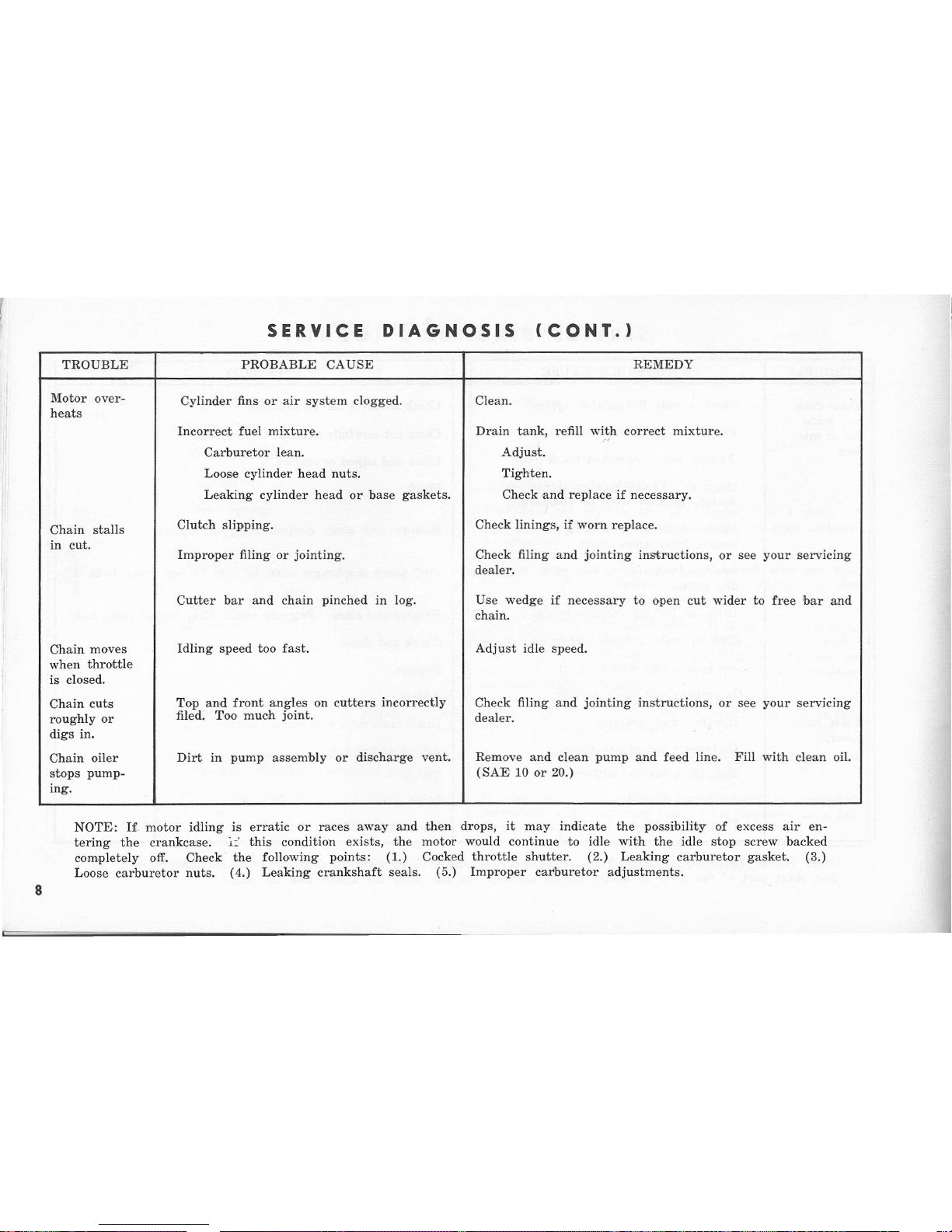 SERVICE DIAGNOSIS (CONT.)

| TROUBLE | PROBABLE CAUSE | REMEDY |
|---|---|---|
| Motor overheats | Cylinder fins or air system clogged. | Clean. |
| | Incorrect fuel mixture. | Drain tank, refill with correct mixture. |
| | Carburetor lean. | Adjust. |
| | Loose cylinder head nuts. | Tighten. |
| | Leaking cylinder head or base gaskets. | Check and replace if necessary. |
| Chain stalls in cut. | Clutch slipping. | Check linings, if worn replace. |
| | Improper filing or jointing. | Check filing and jointing instructions, or see your servicing dealer. |
| | Cutter bar and chain pinched in log. | Use wedge if necessary to open cut wider to free bar and chain. |
| Chain moves when throttle is closed. | Idling speed too fast. | Adjust idle speed. |
| Chain cuts roughly or digs in. | Top and front angles on cutters incorrectly filed. Too much joint. | Check filing and jointing instructions, or see your servicing dealer. |
| Chain oiler stops pumping. | Dirt in pump assembly or discharge vent. | Remove and clean pump and feed line. Fill with clean oil. (SAE 10 or 20.) |

NOTE: If motor idling is erratic or races away and then drops, it may indicate the possibility of excess air entering the crankcase. If this condition exists, the motor would continue to idle with the idle stop screw backed completely off. Check the following points: (1.) Cocked throttle shutter. (2.) Leaking carburetor gasket. (3.) Loose carburetor nuts. (4.) Leaking crankshaft seals. (5.) Improper carburetor adjustments.

8